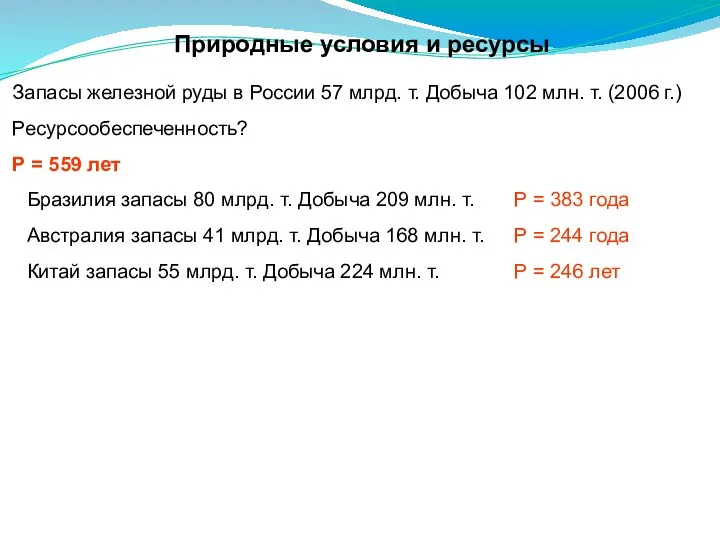 Природные условия и ресурсы

Запасы железной руды в России 57 млрд. т. Добыча 102 млн. т. (2006 г.)

Ресурсообеспеченность?

Р = 559 лет

Бразилия запасы 80 млрд. т. Добыча 209 млн. т. Р = 383 года

Австралия запасы 41 млрд. т. Добыча 168 млн. т. Р = 244 года

Китай запасы 55 млрд. т. Добыча 224 млн. т. Р = 246 лет